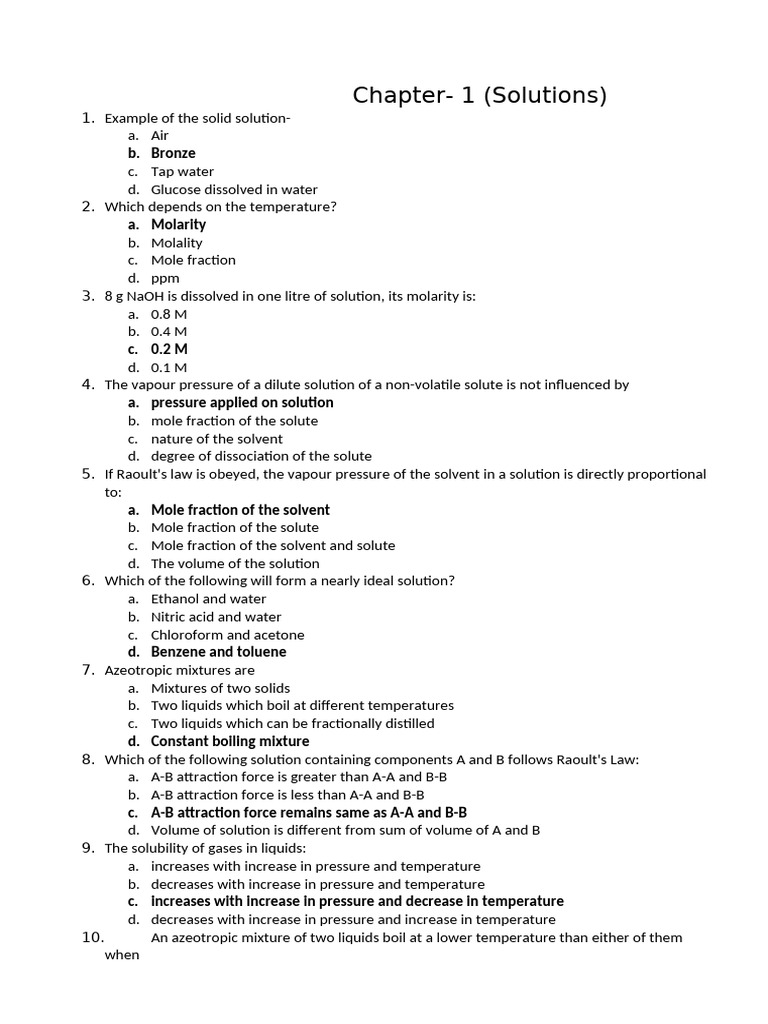 Chapter- 1 (Solutions)

1. Example of the solid solution-
a. Air
b. Bronze
c. Tap water
d. Glucose dissolved in water
2. Which depends on the temperature?
a. Molarity
b. Molality
c. Mole fraction
d. ppm
3. 8 g NaOH is dissolved in one litre of solution, its molarity is:
a. 0.8 M
b. 0.4 M
c. 0.2 M
d. 0.1 M
4. The vapour pressure of a dilute solution of a non-volatile solute is not influenced by
a. pressure applied on solution
b. mole fraction of the solute
c. nature of the solvent
d. degree of dissociation of the solute
5. If Raoult's law is obeyed, the vapour pressure of the solvent in a solution is directly proportional to:
a. Mole fraction of the solvent
b. Mole fraction of the solute
c. Mole fraction of the solvent and solute
d. The volume of the solution
6. Which of the following will form a nearly ideal solution?
a. Ethanol and water
b. Nitric acid and water
c. Chloroform and acetone
d. Benzene and toluene
7. Azeotropic mixtures are
a. Mixtures of two solids
b. Two liquids which boil at different temperatures
c. Two liquids which can be fractionally distilled
d. Constant boiling mixture
8. Which of the following solution containing components A and B follows Raoult's Law:
a. A-B attraction force is greater than A-A and B-B
b. A-B attraction force is less than A-A and B-B
c. A-B attraction force remains same as A-A and B-B
d. Volume of solution is different from sum of volume of A and B
9. The solubility of gases in liquids:
a. increases with increase in pressure and temperature
b. decreases with increase in pressure and temperature
c. increases with increase in pressure and decrease in temperature
d. decreases with increase in pressure and increase in temperature
10. An azeotropic mixture of two liquids boil at a lower temperature than either of them when